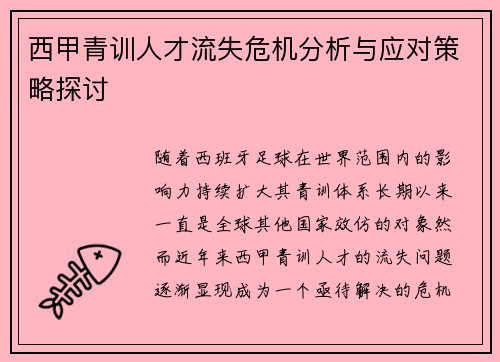 西甲青训人才流失危机分析与应对策略探讨

随着西班牙足球在世界范围内的影响力持续扩大其青训体系长期以来一直是全球其他国家效仿的对象然而近年来西甲青训人才的流失问题逐渐显现成为一个亟待解决的危机